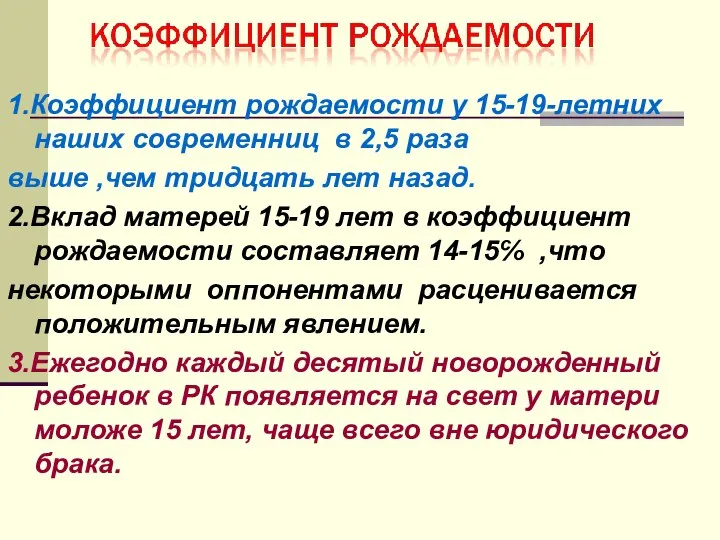 КОЭФФИЦИЕНТ РОЖДАЕМОСТИ

1.Коэффициент рождаемости у 15-19-летних наших современниц в 2,5 раза выше ,чем тридцать лет назад.

2.Вклад матерей 15-19 лет в коэффициент рождаемости составляет 14-15% ,что некоторыми оппонентами расценивается положительным явлением.

3.Ежегодно каждый десятый новорожденный ребенок в РК появляется на свет у матери моложе 15 лет, чаще всего вне юридического брака.